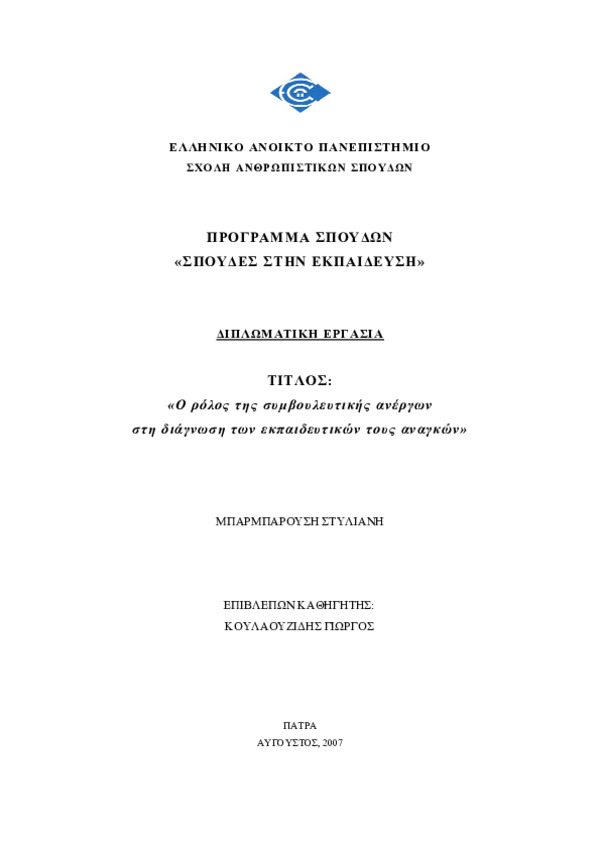 ΕΛΛΗΝΙΚΟ ΑΝΟΙΚΤΟ ΠΑΝΕΠΙΣΤΗΜΙΟ
ΣΧΟΛΗ ΑΝΘΡΩΠΙΣΤΙΚΩΝ ΣΠΟΥΔΩΝ

ΠΡΟΓΡΑΜΜΑ ΣΠΟΥΔΩΝ
«ΣΠΟΥΔΕΣ ΣΤΗΝ ΕΚΠΑΙΔΕΥΣΗ»

ΔΙΠΛΩΜΑΤΙΚΗ ΕΡΓΑΣΙΑ

ΤΙΤΛΟΣ:
«Ο ρόλος της συμβουλευτικής ανέργων στη διάγνωση των εκπαιδευτικών τους αναγκών»

ΜΠΑΡΜΠΑΡΟΥΣΗ ΣΤΥΛΙΑΝΗ

ΕΠΙΒΛΕΠΩΝ ΚΑΘΗΓΗΤΗΣ:
ΚΟΥΛΑΟΥΖΙΔΗΣ ΓΙΩΡΓΟΣ

ΠΑΤΡΑ
ΑΥΓΟΥΣΤΟΣ, 2007